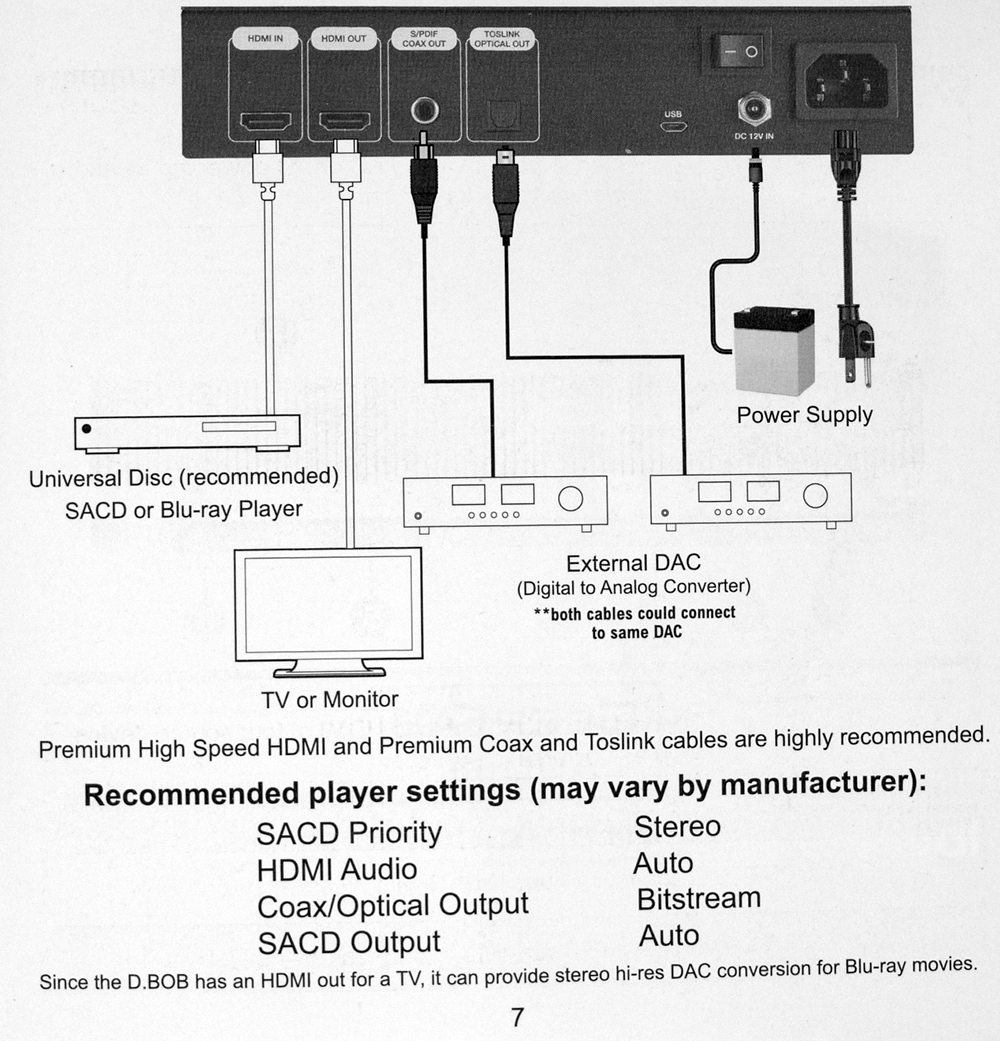 HDMI IN
HDMI OUT
S/PDIF COAX OUT
TOSLINK OPTICAL OUT
USB
DC 12V IN

Power Supply

Universal Disc (recommended)
SACD or Blu-ray Player

External DAC
(Digital to Analog Converter)
**both cables could connect to same DAC

TV or Monitor

Premium High Speed HDMI and Premium Coax and Toslink cables are highly recommended.

Recommended player settings (may vary by manufacturer):

SACD Priority Stereo
HDMI Audio Auto
Coax/Optical Output Bitstream
SACD Output Auto

Since the D.BOB has an HDMI out for a TV, it can provide stereo hi-res DAC conversion for Blu-ray movies.

7